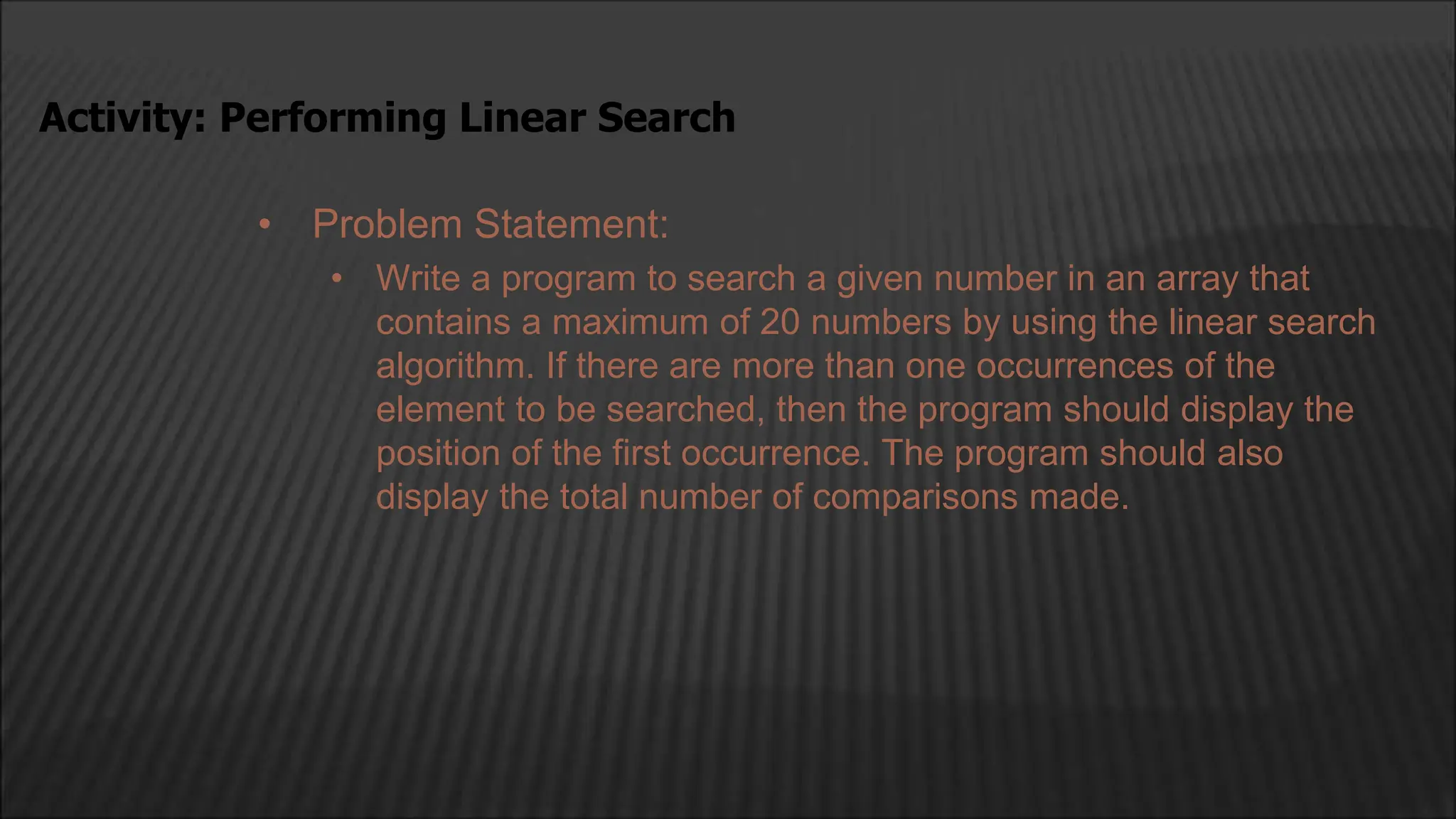 Activity: Performing Linear Search

• Problem Statement:

• Write a program to search a given number in an array that contains a maximum of 20 numbers by using the linear search algorithm. If there are more than one occurrences of the element to be searched, then the program should display the position of the first occurrence. The program should also display the total number of comparisons made.